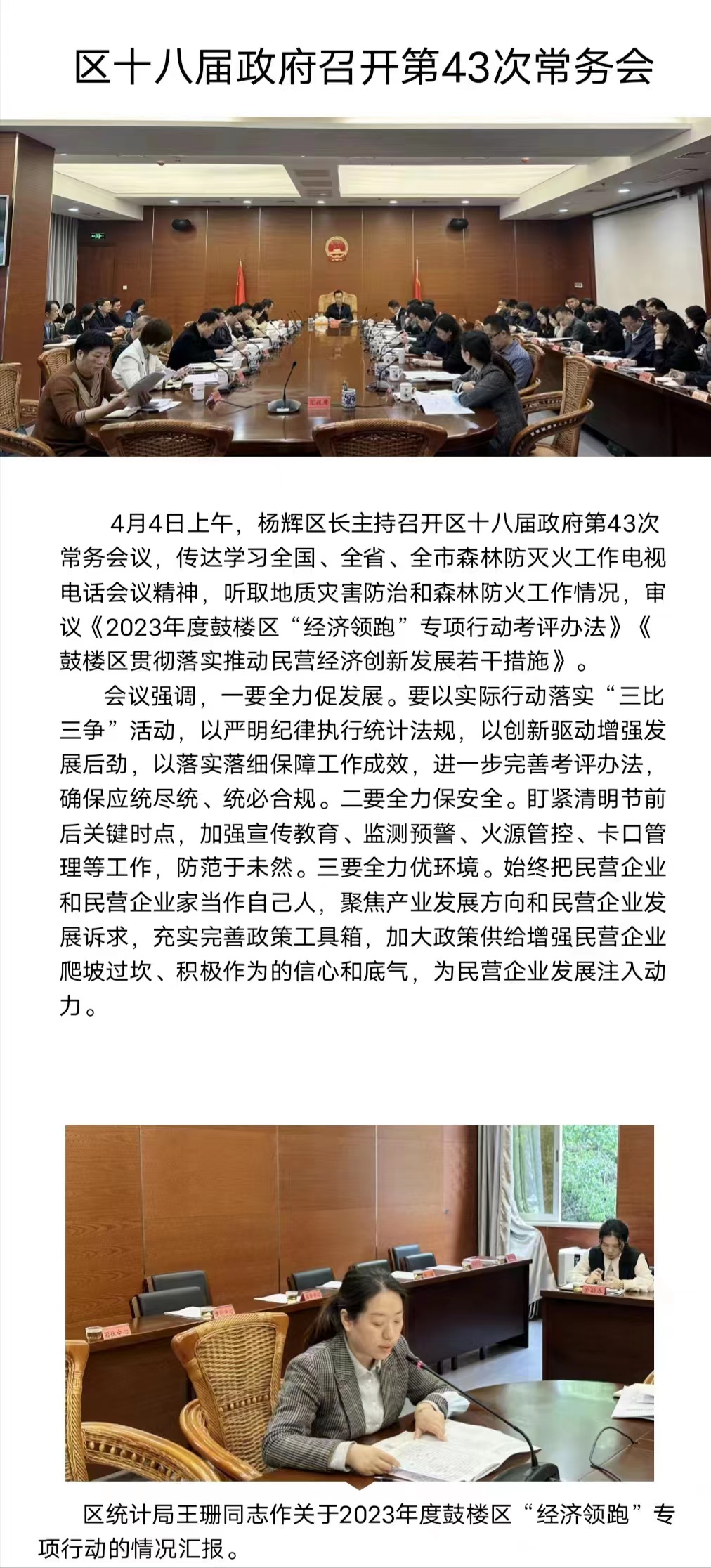 区十八届政府召开第43次常务会

4月4日上午，杨辉区长主持召开区十八届政府第43次常务会议，传达学习全国、全省、全市森林防灭火工作电视电话会议精神，听取地质灾害防治和森林防火工作情况，审议《2023年度鼓楼区“经济领跑”专项行动考评办法》《鼓楼区贯彻落实推动民营经济创新发展若干措施》。

会议强调，一要全力促发展。要以实际行动落实“三比三争”活动，以严明纪律执行统计法规，以创新驱动增强发展后劲，以落实落细保障工作成效，进一步完善考评办法，确保应统尽统、统必合规。二要全力保安全。盯紧清明节前后关键时点，加强宣传教育、监测预警、火源管控、卡口管理等工作，防范于未然。三要全力优环境。始终把民营企业和民营企业家当作自己人，聚焦产业发展方向和民营企业发展诉求，充实完善政策工具箱，加大政策供给增强民营企业爬坡过坎、积极作为的信心和底气，为民营企业发展注入动力。

区统计局王珊同志作关于2023年度鼓楼区“经济领跑”专项行动的情况汇报。